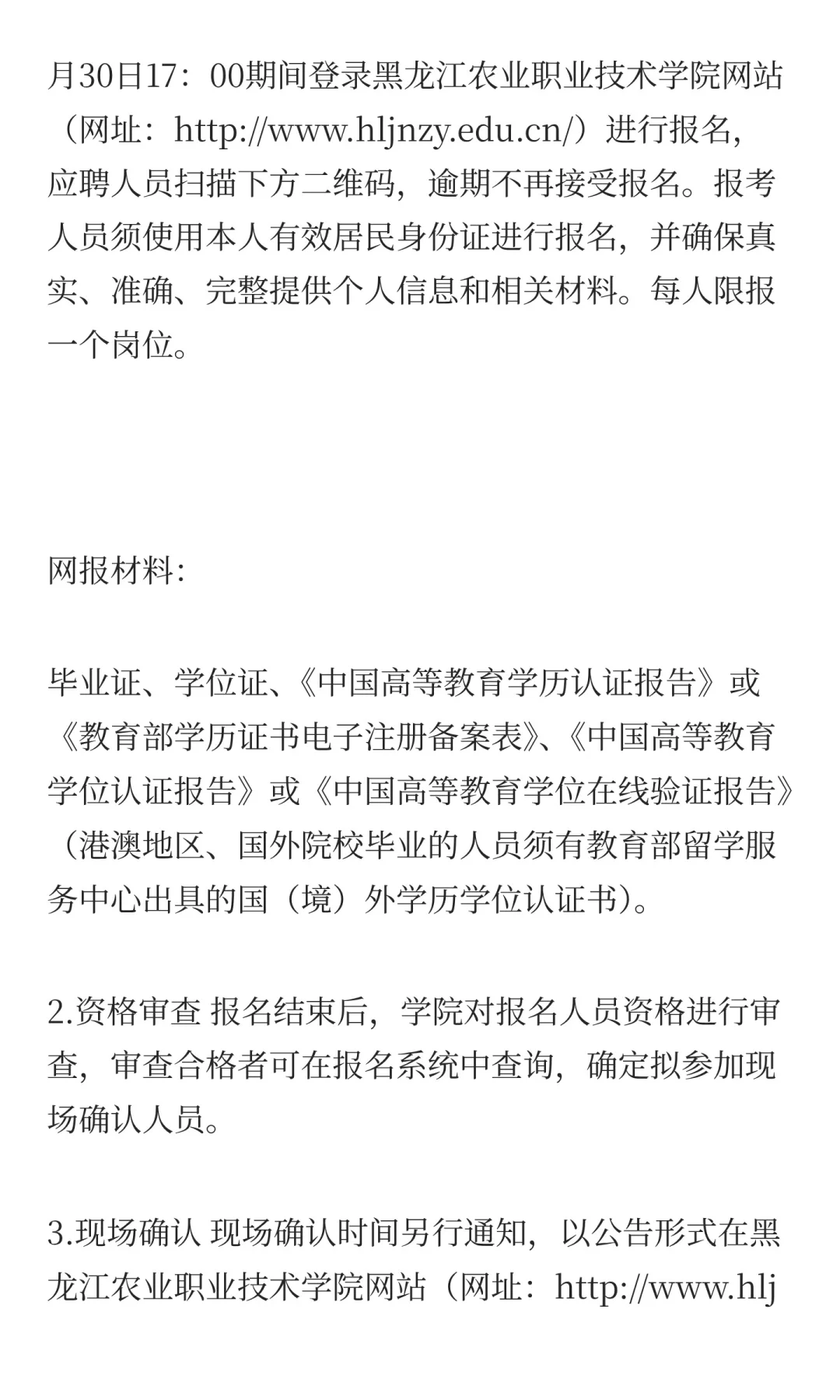 月30日17：00期间登录黑龙江农业职业技术学院网站（网址：http://www.hljnzy.edu.cn/）进行报名，应聘人员扫描下方二维码，逾期不再接受报名。报考人员须使用本人有效居民身份证进行报名，并确保真实、准确、完整提供个人信息和相关材料。每人限报一个岗位。

网报材料:

毕业证、学位证、《中国高等教育学历认证报告》或《教育部学历证书电子注册备案表》、《中国高等教育学位认证报告》或《中国高等教育学位在线验证报告》（港澳地区、国外院校毕业的人员须有教育部留学服务中心出具的国（境）外学历学位认证书）。

2.资格审查 报名结束后，学院对报名人员资格进行审查，审查合格者可在报名系统中查询，确定拟参加现场确认人员。

3.现场确认 现场确认时间另行通知，以公告形式在黑龙江农业职业技术学院网站（网址：http://www.hlj